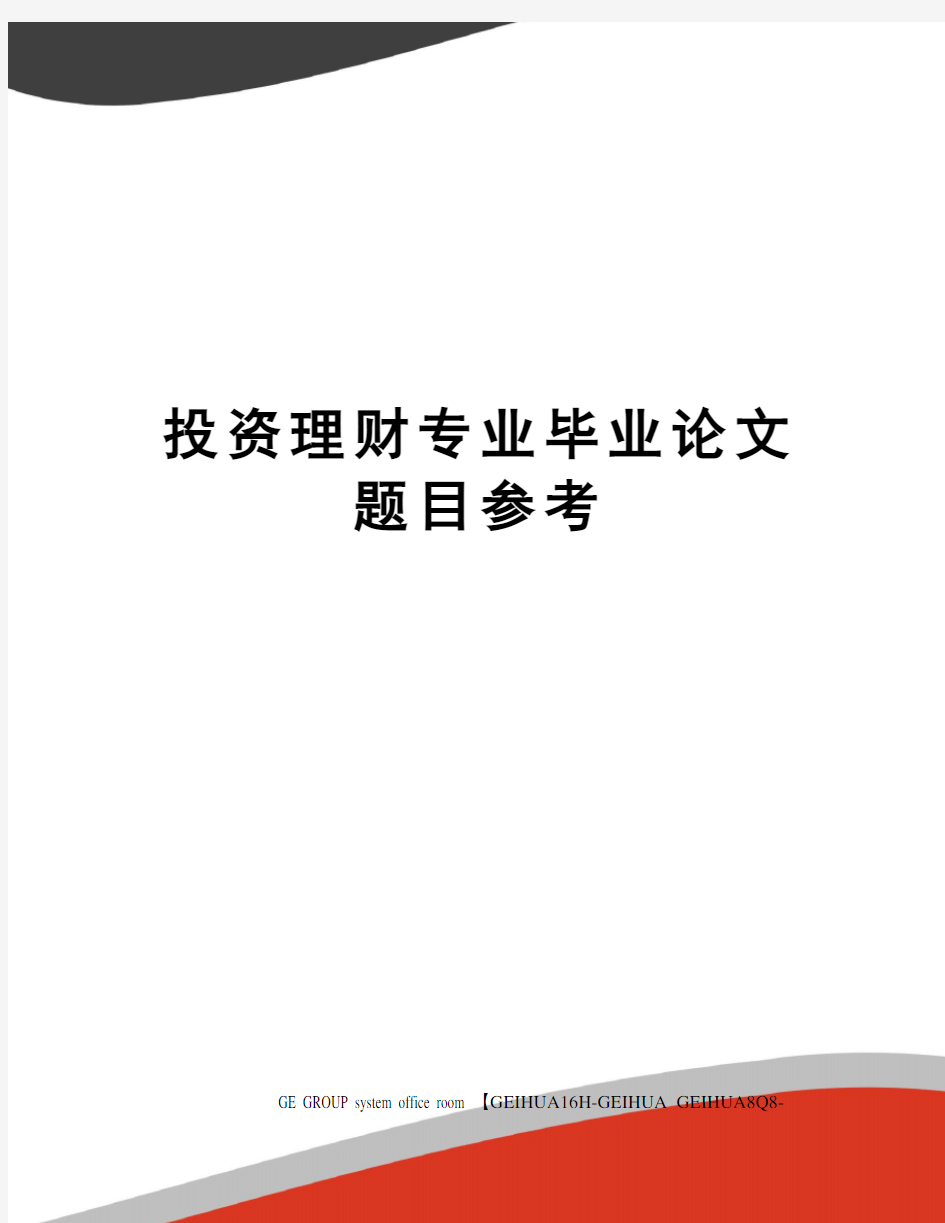 投资理财专业毕业论文题目参考

GE GROUP system office room 【GEIHUA16H-GEIHUA GEIHUA8Q8-